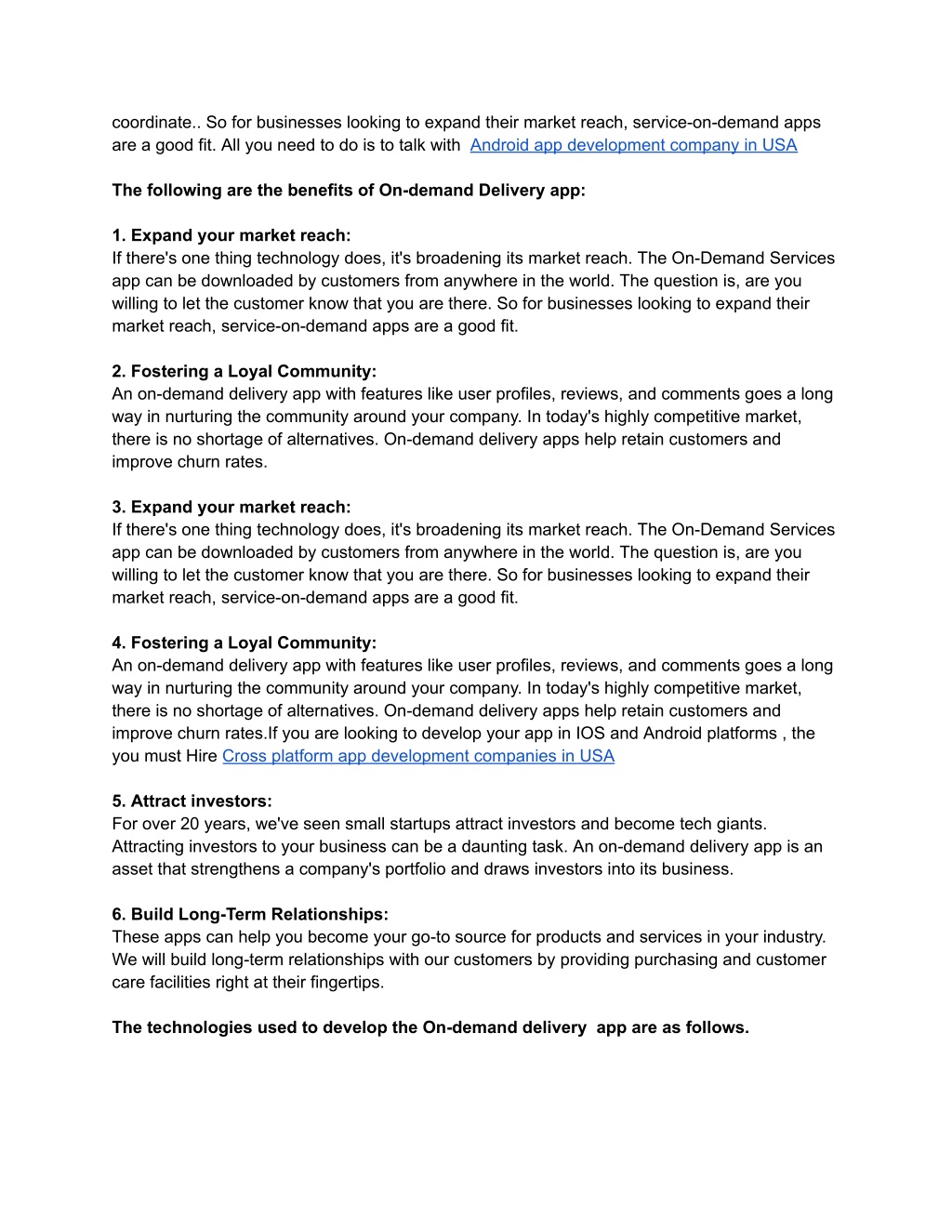 coordinate.. So for businesses looking to expand their market reach, service-on-demand apps are a good fit. All you need to do is to talk with Android app development company in USA

The following are the benefits of On-demand Delivery app:

1. Expand your market reach:
If there's one thing technology does, it's broadening its market reach. The On-Demand Services app can be downloaded by customers from anywhere in the world. The question is, are you willing to let the customer know that you are there. So for businesses looking to expand their market reach, service-on-demand apps are a good fit.

2. Fostering a Loyal Community:
An on-demand delivery app with features like user profiles, reviews, and comments goes a long way in nurturing the community around your company. In today's highly competitive market, there is no shortage of alternatives. On-demand delivery apps help retain customers and improve churn rates.

3. Expand your market reach:
If there's one thing technology does, it's broadening its market reach. The On-Demand Services app can be downloaded by customers from anywhere in the world. The question is, are you willing to let the customer know that you are there. So for businesses looking to expand their market reach, service-on-demand apps are a good fit.

4. Fostering a Loyal Community:
An on-demand delivery app with features like user profiles, reviews, and comments goes a long way in nurturing the community around your company. In today's highly competitive market, there is no shortage of alternatives. On-demand delivery apps help retain customers and improve churn rates.If you are looking to develop your app in IOS and Android platforms , the you must Hire Cross platform app development companies in USA

5. Attract investors:
For over 20 years, we've seen small startups attract investors and become tech giants. Attracting investors to your business can be a daunting task. An on-demand delivery app is an asset that strengthens a company's portfolio and draws investors into its business.

6. Build Long-Term Relationships:
These apps can help you become your go-to source for products and services in your industry. We will build long-term relationships with our customers by providing purchasing and customer care facilities right at their fingertips.

The technologies used to develop the On-demand delivery app are as follows.